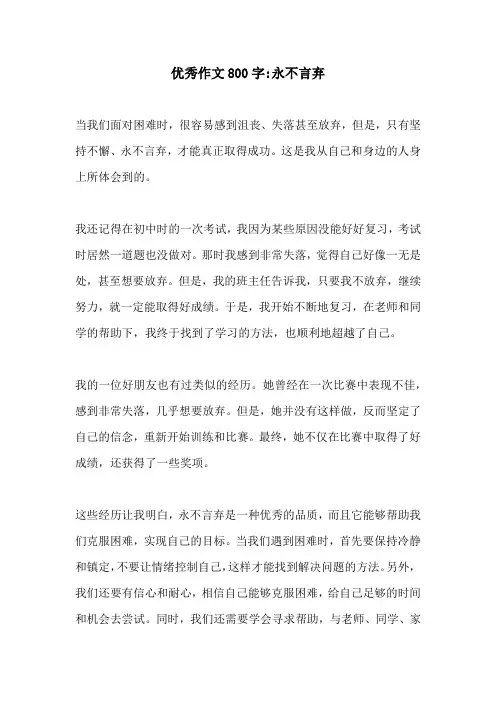 优秀作文800字:永不言弃

当我们面对困难时，很容易感到沮丧、失落甚至放弃，但是，只有坚持不懈、永不言弃，才能真正取得成功。这是我从自己和身边的人身上所体会到的。

我还记得在初中时的一次考试，我因为某些原因没能好好复习，考试时居然一道题也没做对。那时我感到非常失落，觉得自己好像一无是处，甚至想要放弃。但是，我的班主任告诉我，只要我不放弃，继续努力，就一定能取得好成绩。于是，我开始不断地复习，在老师和同学的帮助下，我终于找到了学习的方法，也顺利地超越了自己。

我的一位好朋友也有过类似的经历。她曾经在一次比赛中表现不佳，感到非常失落，几乎想要放弃。但是，她并没有这样做，反而坚定了自己的信念，重新开始训练和比赛。最终，她不仅在比赛中取得了好成绩，还获得了一些奖项。

这些经历让我明白，永不言弃是一种优秀的品质，而且它能够帮助我们克服困难，实现自己的目标。当我们遇到困难时，首先要保持冷静和镇定，不要让情绪控制自己，这样才能找到解决问题的方法。另外，我们还要有信心和耐心，相信自己能够克服困难，给自己足够的时间和机会去尝试。同时，我们还需要学会寻求帮助，与老师、同学、家